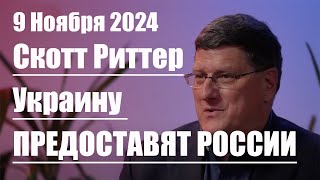 9 Ноября 2024
Скотт Риттер
Украину
ПРЕДОСТАВЯТ РОССИИ